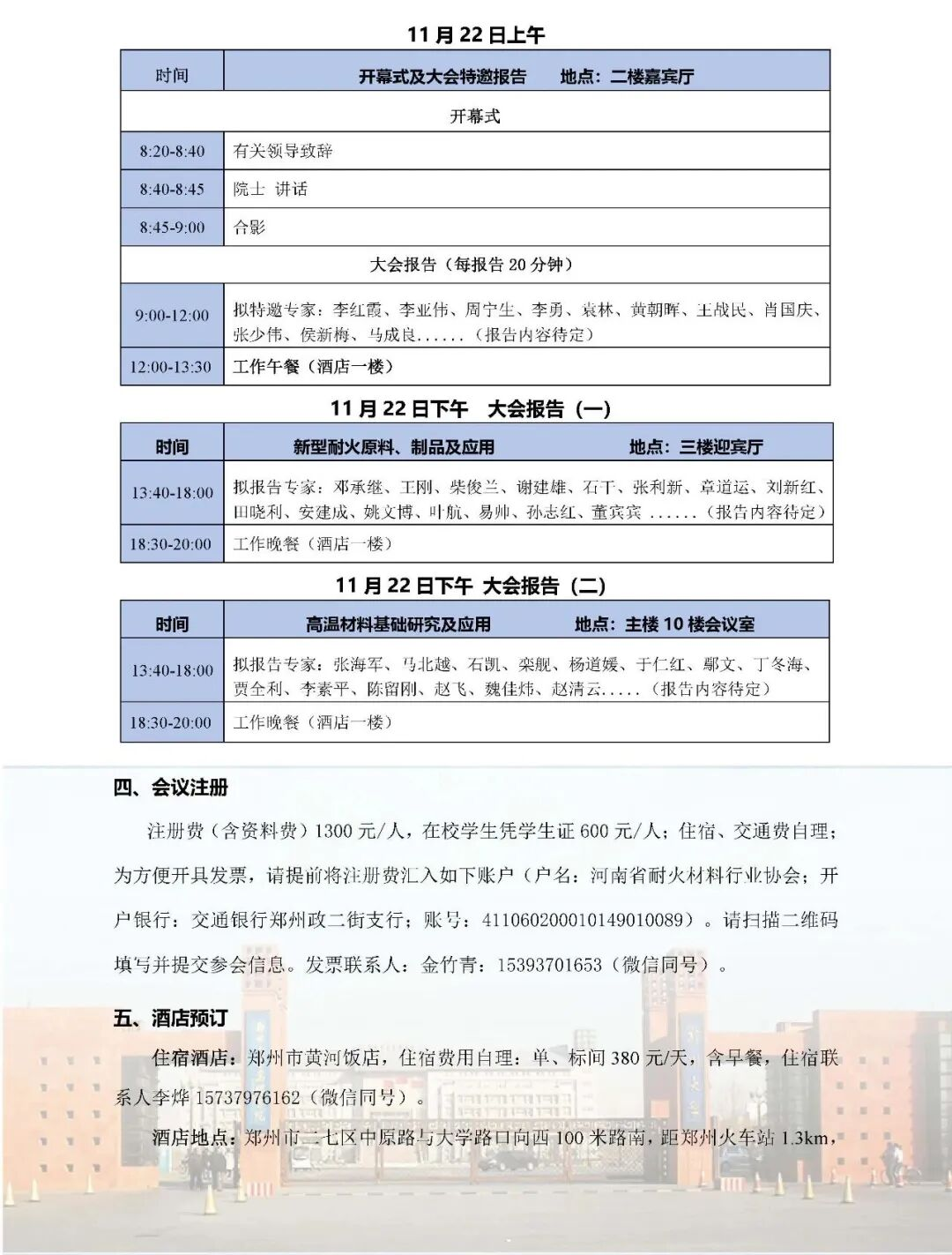 11 月 22 日上午

| 时间 | 开幕式及大会特邀报告　　地点：二楼嘉宾厅 |
|---|---|
| 开幕式 | |
| 8:20-8:40 | 有关领导致辞 |
| 8:40-8:45 | 院士 讲话 |
| 8:45-9:00 | 合影 |
| 大会报告（每报告 20 分钟） | |
| 9:00-12:00 | 拟特邀专家：李红霞、李亚伟、周宁生、李勇、袁林、黄朝晖、王战民、肖国庆、张少伟、侯新梅、马成良......（报告内容待定） |
| 12:00-13:30 | 工作午餐（酒店一楼） |

11 月 22 日下午　大会报告（一）

| 时间 | 新型耐火原料、制品及应用　　地点：三楼迎宾厅 |
|---|---|
| 13:40-18:00 | 拟报告专家：邓承继、王刚、柴俊兰、谢建雄、石干、张利新、章道运、刘新红、田晓利、安建成、姚文博、叶航、易帅、孙志红、董宾宾 ......（报告内容待定） |
| 18:30-20:00 | 工作晚餐（酒店一楼） |

11 月 22 日下午 大会报告（二）

| 时间 | 高温材料基础研究及应用　　地点：主楼 10 楼会议室 |
|---|---|
| 13:40-18:00 | 拟报告专家：张海军、马北越、石凯、栾舰、杨道媛、于仁红、鄢文、丁冬海、贾全利、李素平、陈留刚、赵飞、魏佳炜、赵清云.....（报告内容待定） |
| 18:30-20:00 | 工作晚餐（酒店一楼） |

四、会议注册

注册费（含资料费）1300 元/人，在校学生凭学生证 600 元/人；住宿、交通费自理；为方便开具发票，请提前将注册费汇入如下账户（户名：河南省耐火材料行业协会；开户银行：交通银行郑州政二街支行；账号：411060200010149010089）。请扫描二维码填写并提交参会信息。发票联系人：金竹青：15393701653（微信同号）。

五、酒店预订

住宿酒店：郑州市黄河饭店，住宿费用自理：单、标间 380 元/天，含早餐，住宿联系人李烨 15737976162（微信同号）。

酒店地点：郑州市二七区中原路与大学路口向西 100 米路南，距郑州火车站 1.3km，